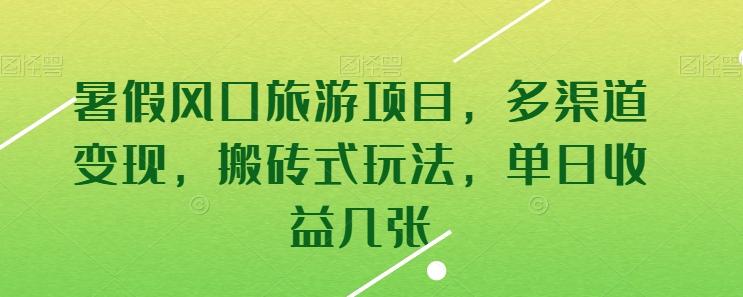 图怪兽 图怪兽 图怪兽

暑假风口旅游项目，多渠道变现，搬砖式玩法，单日收益几张